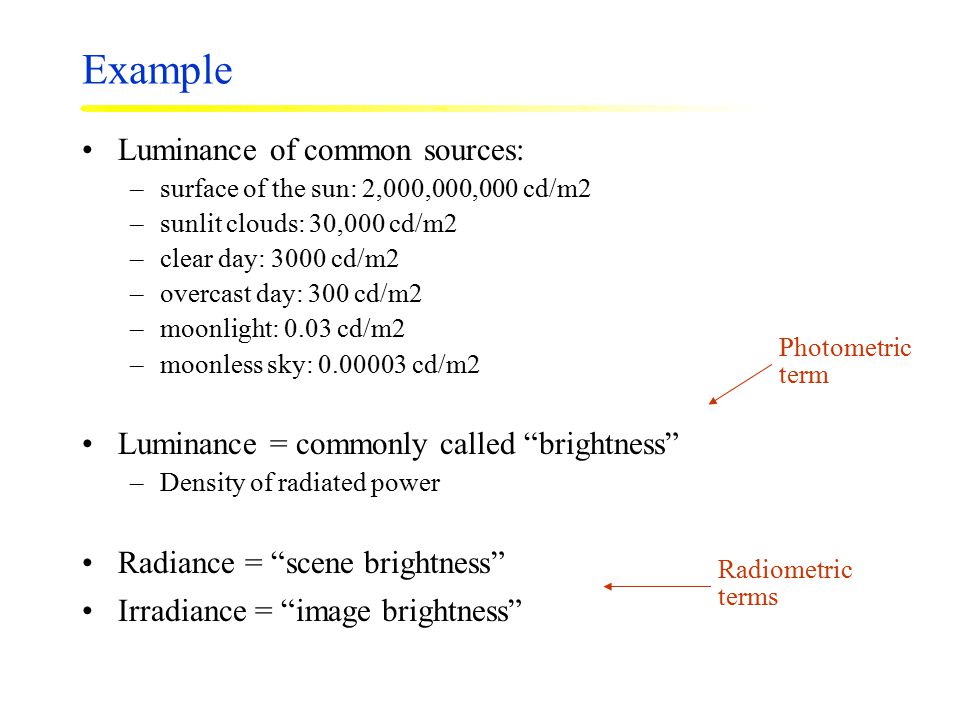 Example

• Luminance of common sources:
– surface of the sun: 2,000,000,000 cd/m2
– sunlit clouds: 30,000 cd/m2
– clear day: 3000 cd/m2
– overcast day: 300 cd/m2
– moonlight: 0.03 cd/m2
– moonless sky: 0.00003 cd/m2

Photometric term

• Luminance = commonly called “brightness”
– Density of radiated power

• Radiance = “scene brightness”
• Irradiance = “image brightness”

Radiometric terms